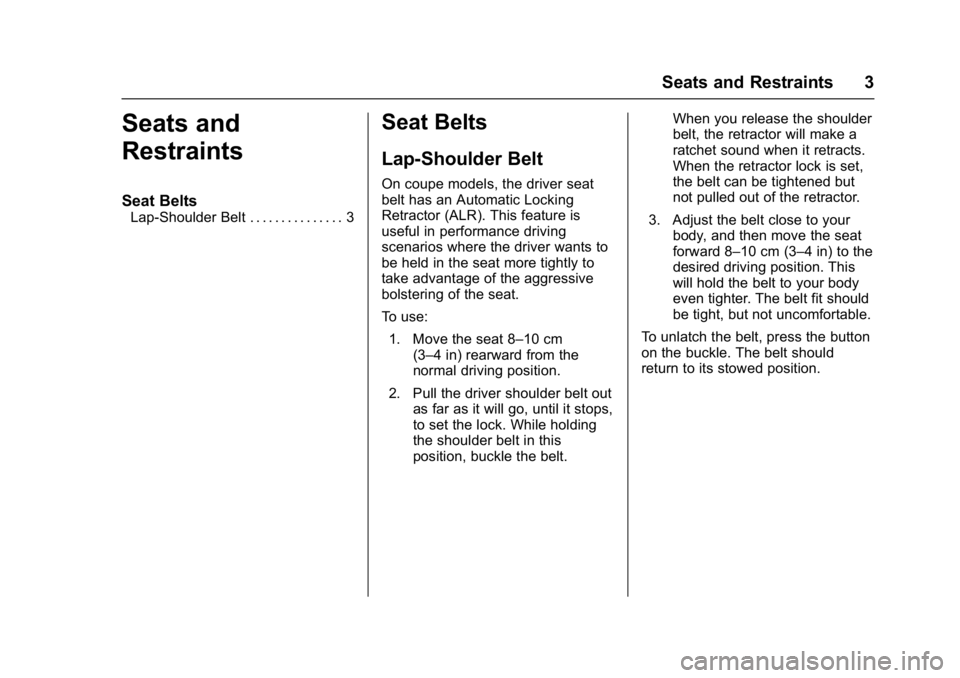 Seats and Restraints 3

Seats and Restraints

Seat Belts
Lap-Shoulder Belt . . . . . . . . . . . . . . . 3

Seat Belts

Lap-Shoulder Belt

On coupe models, the driver seat belt has an Automatic Locking Retractor (ALR). This feature is useful in performance driving scenarios where the driver wants to be held in the seat more tightly to take advantage of the aggressive bolstering of the seat.

To use:

1. Move the seat 8–10 cm (3–4 in) rearward from the normal driving position.

2. Pull the driver shoulder belt out as far as it will go, until it stops, to set the lock. While holding the shoulder belt in this position, buckle the belt.

When you release the shoulder belt, the retractor will make a ratchet sound when it retracts. When the retractor lock is set, the belt can be tightened but not pulled out of the retractor.

3. Adjust the belt close to your body, and then move the seat forward 8–10 cm (3–4 in) to the desired driving position. This will hold the belt to your body even tighter. The belt fit should be tight, but not uncomfortable.

To unlatch the belt, press the button on the buckle. The belt should return to its stowed position.

carmanualsonline.info